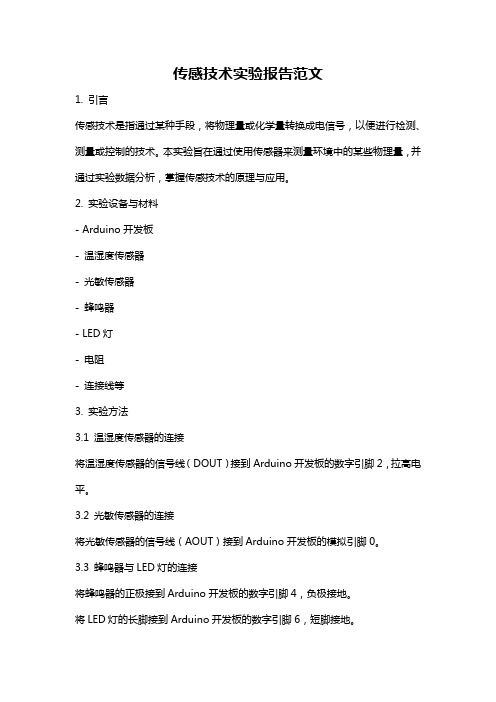 传感技术实验报告范文

1. 引言

传感技术是指通过某种手段，将物理量或化学量转换成电信号，以便进行检测、测量或控制的技术。本实验旨在通过使用传感器来测量环境中的某些物理量，并通过实验数据分析，掌握传感技术的原理与应用。

2. 实验设备与材料

- Arduino 开发板

- 温湿度传感器

- 光敏传感器

- 蜂鸣器

- LED 灯

- 电阻

- 连接线等

3. 实验方法

3.1 温湿度传感器的连接

将温湿度传感器的信号线（DOUT）接到 Arduino 开发板的数字引脚 2，拉高电平。

3.2 光敏传感器的连接

将光敏传感器的信号线（AOUT）接到 Arduino 开发板的模拟引脚 0。

3.3 蜂鸣器与 LED 灯的连接

将蜂鸣器的正极接到 Arduino 开发板的数字引脚 4，负极接地。

将 LED 灯的长脚接到 Arduino 开发板的数字引脚 6，短脚接地。